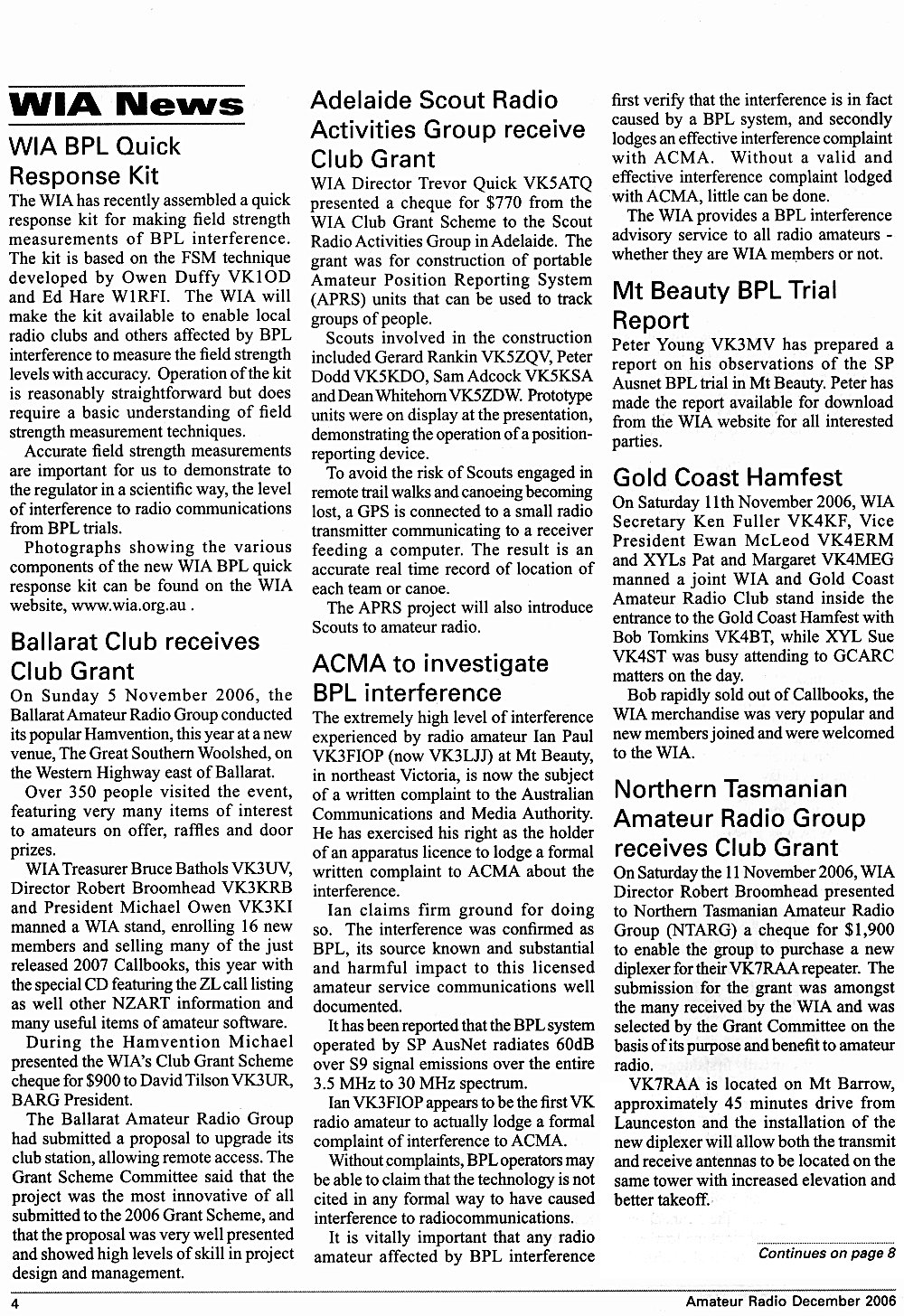 WIA News

WIA BPL Quick Response Kit

The WIA has recently assembled a quick response kit for making field strength measurements of BPL interference. The kit is based on the FSM technique developed by Owen Duffy VK1OD and Ed Hare W1RFI. The WIA will make the kit available to enable local radio clubs and others affected by BPL interference to measure the field strength levels with accuracy. Operation of the kit is reasonably straightforward but does require a basic understanding of field strength measurement techniques.

Accurate field strength measurements are important for us to demonstrate to the regulator in a scientific way, the level of interference to radio communications from BPL trials.

Photographs showing the various components of the new WIA BPL quick response kit can be found on the WIA website, www.wia.org.au .

Ballarat Club receives Club Grant

On Sunday 5 November 2006, the Ballarat Amateur Radio Group conducted its popular Hamvention, this year at a new venue, The Great Southern Woolshed, on the Western Highway east of Ballarat.

Over 350 people visited the event, featuring very many items of interest to amateurs on offer, raffles and door prizes.

WIA Treasurer Bruce Bathols VK3UV, Director Robert Broomhead VK3KRB and President Michael Owen VK3KI manned a WIA stand, enrolling 16 new members and selling many of the just released 2007 Callbooks, this year with the special CD featuring the ZL call listing as well other NZART information and many useful items of amateur software.

During the Hamvention Michael presented the WIA's Club Grant Scheme cheque for $900 to David Tilson VK3UR, BARG President.

The Ballarat Amateur Radio Group had submitted a proposal to upgrade its club station, allowing remote access. The Grant Scheme Committee said that the project was the most innovative of all submitted to the 2006 Grant Scheme, and that the proposal was very well presented and showed high levels of skill in project design and management.

Adelaide Scout Radio Activities Group receive Club Grant

WIA Director Trevor Quick VK5ATQ presented a cheque for $770 from the WIA Club Grant Scheme to the Scout Radio Activities Group in Adelaide. The grant was for construction of portable Amateur Position Reporting System (APRS) units that can be used to track groups of people.

Scouts involved in the construction included Gerard Rankin VK5ZQV, Peter Dodd VK5KDO, Sam Adcock VK5KSA and Dean Whitehorn VK5ZDW. Prototype units were on display at the presentation, demonstrating the operation of a position-reporting device.

To avoid the risk of Scouts engaged in remote trail walks and canoeing becoming lost, a GPS is connected to a small radio transmitter communicating to a receiver feeding a computer. The result is an accurate real time record of location of each team or canoe.

The APRS project will also introduce Scouts to amateur radio.

ACMA to investigate BPL interference

The extremely high level of interference experienced by radio amateur Ian Paul VK3FIOP (now VK3LJJ) at Mt Beauty, in northeast Victoria, is now the subject of a written complaint to the Australian Communications and Media Authority. He has exercised his right as the holder of an apparatus licence to lodge a formal written complaint to ACMA about the interference.

Ian claims firm ground for doing so. The interference was confirmed as BPL, its source known and substantial and harmful impact to this licensed amateur service communications well documented.

It has been reported that the BPL system operated by SP AusNet radiates 60dB over S9 signal emissions over the entire 3.5 MHz to 30 MHz spectrum.

Ian VK3FIOP appears to be the first VK radio amateur to actually lodge a formal complaint of interference to ACMA.

Without complaints, BPL operators may be able to claim that the technology is not cited in any formal way to have caused interference to radiocommunications.

It is vitally important that any radio amateur affected by BPL interference first verify that the interference is in fact caused by a BPL system, and secondly lodges an effective interference complaint with ACMA. Without a valid and effective interference complaint lodged with ACMA, little can be done.

The WIA provides a BPL interference advisory service to all radio amateurs - whether they are WIA members or not.

Mt Beauty BPL Trial Report

Peter Young VK3MV has prepared a report on his observations of the SP Ausnet BPL trial in Mt Beauty. Peter has made the report available for download from the WIA website for all interested parties.

Gold Coast Hamfest

On Saturday 11th November 2006, WIA Secretary Ken Fuller VK4KF, Vice President Ewan McLeod VK4ERM and XYLs Pat and Margaret VK4MEG manned a joint WIA and Gold Coast Amateur Radio Club stand inside the entrance to the Gold Coast Hamfest with Bob Tomkins VK4BT, while XYL Sue VK4ST was busy attending to GCARC matters on the day.

Bob rapidly sold out of Callbooks, the WIA merchandise was very popular and new members joined and were welcomed to the WIA.

Northern Tasmanian Amateur Radio Group receives Club Grant

On Saturday the 11 November 2006, WIA Director Robert Broomhead presented to Northern Tasmanian Amateur Radio Group (NTARG) a cheque for $1,900 to enable the group to purchase a new diplexer for their VK7RAA repeater. The submission for the grant was amongst the many received by the WIA and was selected by the Grant Committee on the basis of its purpose and benefit to amateur radio.

VK7RAA is located on Mt Barrow, approximately 45 minutes drive from Launceston and the installation of the new diplexer will allow both the transmit and receive antennas to be located on the same tower with increased elevation and better takeoff.

Continues on page 8

4 Amateur Radio December 2006